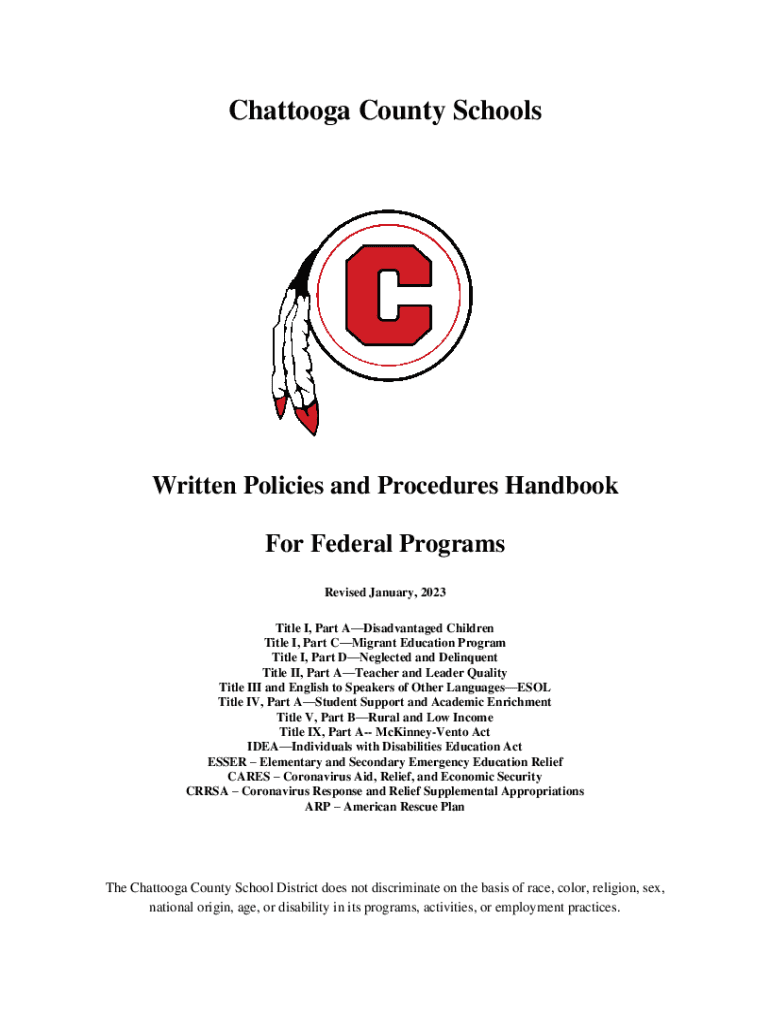 Chattooga County Schools

C

Written Policies and Procedures Handbook

For Federal Programs

Revised January, 2023

Title I, Part A—Disadvantaged Children
Title I, Part C—Migrant Education Program
Title I, Part D—Neglected and Delinquent
Title II, Part A—Teacher and Leader Quality
Title III and English to Speakers of Other Languages—ESOL
Title IV, Part A—Student Support and Academic Enrichment
Title V, Part B—Rural and Low Income
Title IX, Part A-- McKinney-Vento Act
IDEA—Individuals with Disabilities Education Act
ESSER – Elementary and Secondary Emergency Education Relief
CARES – Coronavirus Aid, Relief, and Economic Security
CRRSA – Coronavirus Response and Relief Supplemental Appropriations
ARP – American Rescue Plan

The Chattooga County School District does not discriminate on the basis of race, color, religion, sex, national origin, age, or disability in its programs, activities, or employment practices.